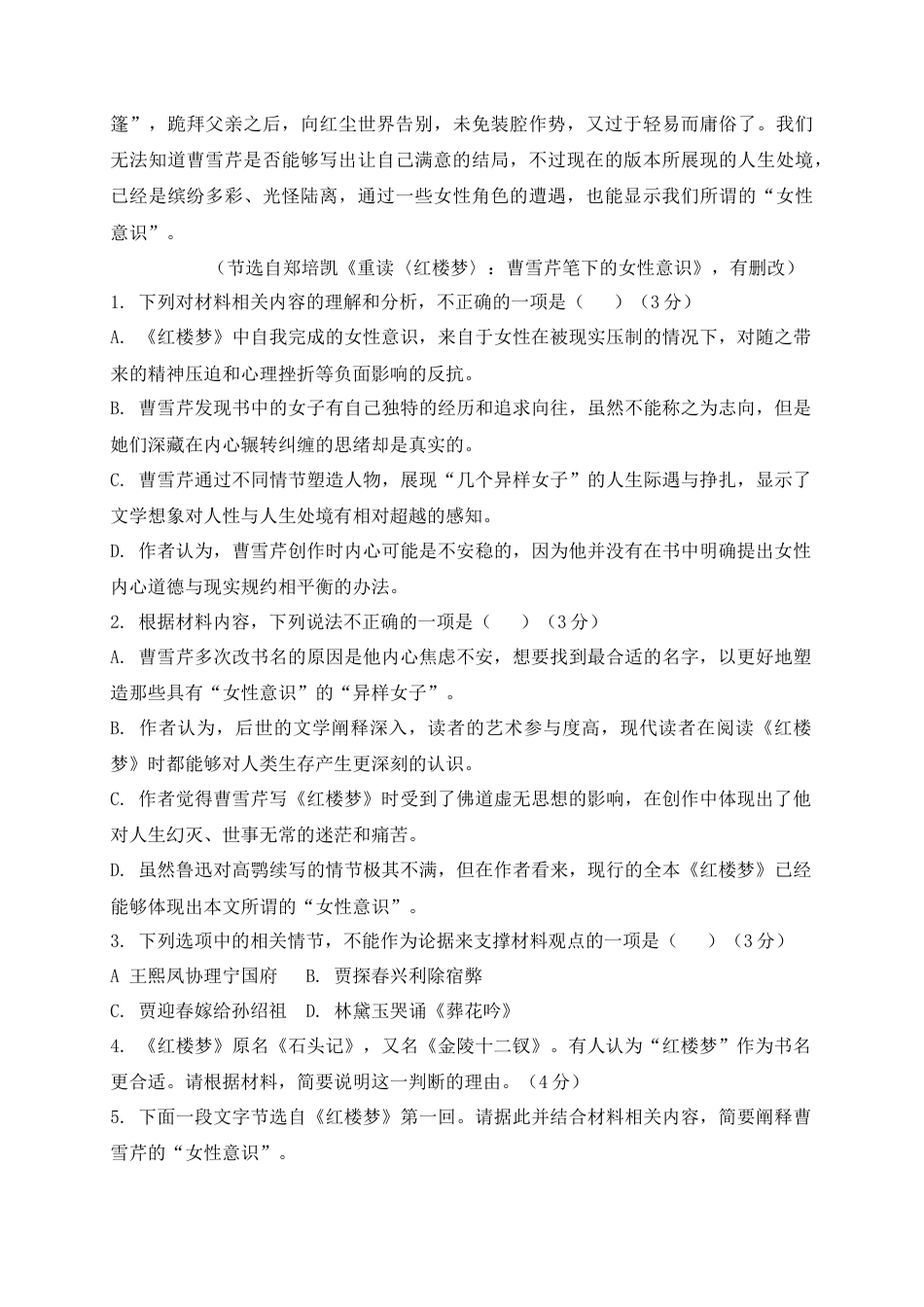 篷”，跪拜父亲之后，向红尘世界告别，未免装腔作势，又过于轻易而庸俗了。我们无法知道曹雪芹是否能够写出让自己满意的结局，不过现在的版本所展现的人生处境，已经是缤纷多彩、光怪陆离，通过一些女性角色的遭遇，也能显示我们所谓的“女性意识”。

（节选自郑培凯《重读〈红楼梦〉：曹雪芹笔下的女性意识》，有删改）

1. 下列对材料相关内容的理解和分析，不正确的一项是（　　）（3分）

A. 《红楼梦》中自我完成的女性意识，来自于女性在被现实压制的情况下，对随之带来的精神压迫和心理挫折等负面影响的反抗。

B. 曹雪芹发现书中的女子有自己独特的经历和追求向往，虽然不能称之为志向，但是她们深藏在内心辗转纠缠的思绪却是真实的。

C. 曹雪芹通过不同情节塑造人物，展现“几个异样女子”的人生际遇与挣扎，显示了文学想象对人性与人生处境有相对超越的感知。

D. 作者认为，曹雪芹创作时内心可能是不安稳的，因为他并没有在书中明确提出女性内心道德与现实规约相平衡的办法。

2. 根据材料内容，下列说法不正确的一项是（　　）（3分）

A. 曹雪芹多次改书名的原因是他内心焦虑不安，想要找到最合适的名字，以更好地塑造那些具有“女性意识”的“异样女子”。

B. 作者认为，后世的文学阐释深入，读者的艺术参与度高，现代读者在阅读《红楼梦》时都能够对人类生存产生更深刻的认识。

C. 作者觉得曹雪芹写《红楼梦》时受到了佛道虚无思想的影响，在创作中体现出了他对人生幻灭、世事无常的迷茫和痛苦。

D. 虽然鲁迅对高鹗续写的情节极其不满，但在作者看来，现行的全本《红楼梦》已经能够体现出本文所谓的“女性意识”。

3. 下列选项中的相关情节，不能作为论据来支撑材料观点的一项是（　　）（3分）

A 王熙凤协理宁国府　B. 贾探春兴利除宿弊

C. 贾迎春嫁给孙绍祖　D. 林黛玉哭诵《葬花吟》

4. 《红楼梦》原名《石头记》，又名《金陵十二钗》。有人认为“红楼梦”作为书名更合适。请根据材料，简要说明这一判断的理由。（4分）

5. 下面一段文字节选自《红楼梦》第一回。请据此并结合材料相关内容，简要阐释曹雪芹的“女性意识”。